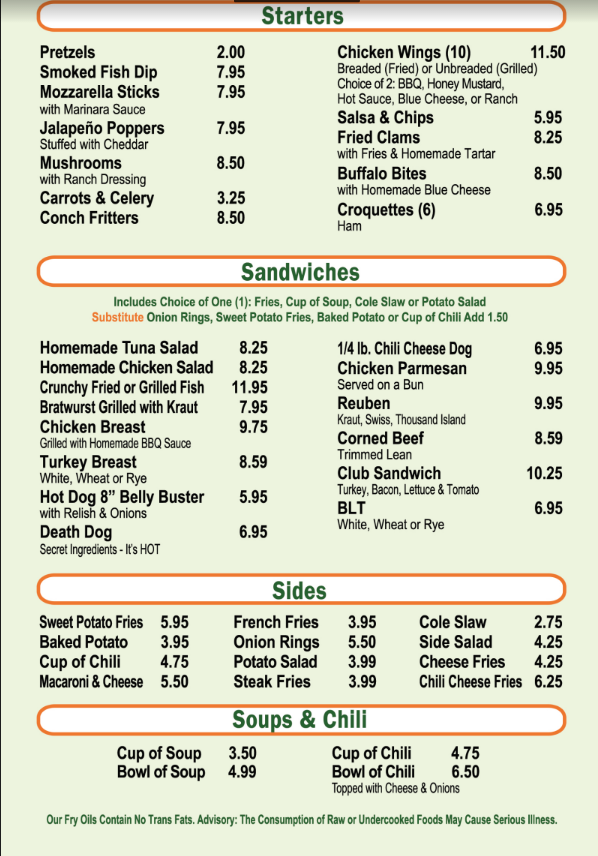 Starters

Pretzels 2.00
Smoked Fish Dip 7.95
Mozzarella Sticks 7.95
with Marinara Sauce
Jalapeño Poppers 7.95
Stuffed with Cheddar
Mushrooms 8.50
with Ranch Dressing
Carrots & Celery 3.25
Conch Fritters 8.50

Chicken Wings (10) 11.50
Breaded (Fried) or Unbreaded (Grilled)
Choice of 2: BBQ, Honey Mustard, Hot Sauce, Blue Cheese, or Ranch
Salsa & Chips 5.95
Fried Clams 8.25
with Fries & Homemade Tartar
Buffalo Bites 8.50
with Homemade Blue Cheese
Croquettes (6) 6.95
Ham

Sandwiches

Includes Choice of One (1): Fries, Cup of Soup, Cole Slaw or Potato Salad
Substitute Onion Rings, Sweet Potato Fries, Baked Potato or Cup of Chili Add 1.50

Homemade Tuna Salad 8.25
Homemade Chicken Salad 8.25
Crunchy Fried or Grilled Fish 11.95
Bratwurst Grilled with Kraut 7.95
Chicken Breast 9.75
Grilled with Homemade BBQ Sauce
Turkey Breast 8.59
White, Wheat or Rye
Hot Dog 8" Belly Buster 5.95
with Relish & Onions
Death Dog 6.95
Secret Ingredients - It's HOT

1/4 lb. Chili Cheese Dog 6.95
Chicken Parmesan 9.95
Served on a Bun
Reuben 9.95
Kraut, Swiss, Thousand Island
Corned Beef 8.59
Trimmed Lean
Club Sandwich 10.25
Turkey, Bacon, Lettuce & Tomato
BLT 6.95
White, Wheat or Rye

Sides

Sweet Potato Fries 5.95
Baked Potato 3.95
Cup of Chili 4.75
Macaroni & Cheese 5.50

French Fries 3.95
Onion Rings 5.50
Potato Salad 3.99
Steak Fries 3.99

Cole Slaw 2.75
Side Salad 4.25
Cheese Fries 4.25
Chili Cheese Fries 6.25

Soups & Chili

Cup of Soup 3.50
Bowl of Soup 4.99

Cup of Chili 4.75
Bowl of Chili 6.50
Topped with Cheese & Onions

Our Fry Oils Contain No Trans Fats. Advisory: The Consumption of Raw or Undercooked Foods May Cause Serious Illness.